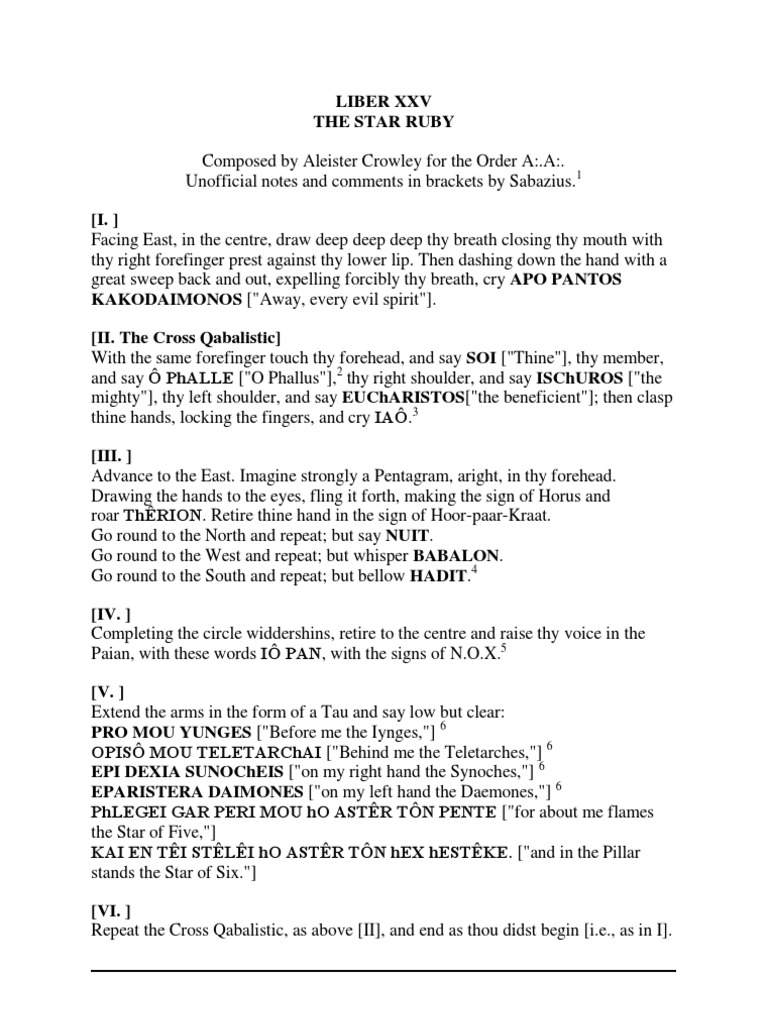 LIBER XXV
THE STAR RUBY

Composed by Aleister Crowley for the Order A:.A:.
Unofficial notes and comments in brackets by Sabazius.$^1$

[I. ]
Facing East, in the centre, draw deep deep deep thy breath closing thy mouth with thy right forefinger prest against thy lower lip. Then dashing down the hand with a great sweep back and out, expelling forcibly thy breath, cry APO PANTOS KAKODAIMONOS ["Away, every evil spirit"].

[II. The Cross Qabalistic]
With the same forefinger touch thy forehead, and say SOI ["Thine"], thy member, and say Ô PhALLE ["O Phallus"],$^2$ thy right shoulder, and say ISChUROS ["the mighty"], thy left shoulder, and say EUChARISTOS["the beneficient"]; then clasp thine hands, locking the fingers, and cry IAÔ.$^3$

[III. ]
Advance to the East. Imagine strongly a Pentagram, aright, in thy forehead. Drawing the hands to the eyes, fling it forth, making the sign of Horus and roar ThÊRION. Retire thine hand in the sign of Hoor-paar-Kraat.
Go round to the North and repeat; but say NUIT.
Go round to the West and repeat; but whisper BABALON.
Go round to the South and repeat; but bellow HADIT.$^4$

[IV. ]
Completing the circle widdershins, retire to the centre and raise thy voice in the Paian, with these words IÔ PAN, with the signs of N.O.X.$^5$

[V. ]
Extend the arms in the form of a Tau and say low but clear:
PRO MOU YUNGES ["Before me the Iynges,"] $^6$
OPISÔ MOU TELETARChAI ["Behind me the Teletarches,"] $^6$
EPI DEXIA SUNOChEIS ["on my right hand the Synoches,"] $^6$
EPARISTERA DAIMONES ["on my left hand the Daemones,"] $^6$
PhLEGEI GAR PERI MOU hO ASTÊR TÔN PENTE ["for about me flames the Star of Five,"]
KAI EN TÊI STÊLÊI hO ASTÊR TÔN hEX hESTÊKE. ["and in the Pillar stands the Star of Six."]

[VI. ]
Repeat the Cross Qabalistic, as above [II], and end as thou didst begin [i.e., as in I].